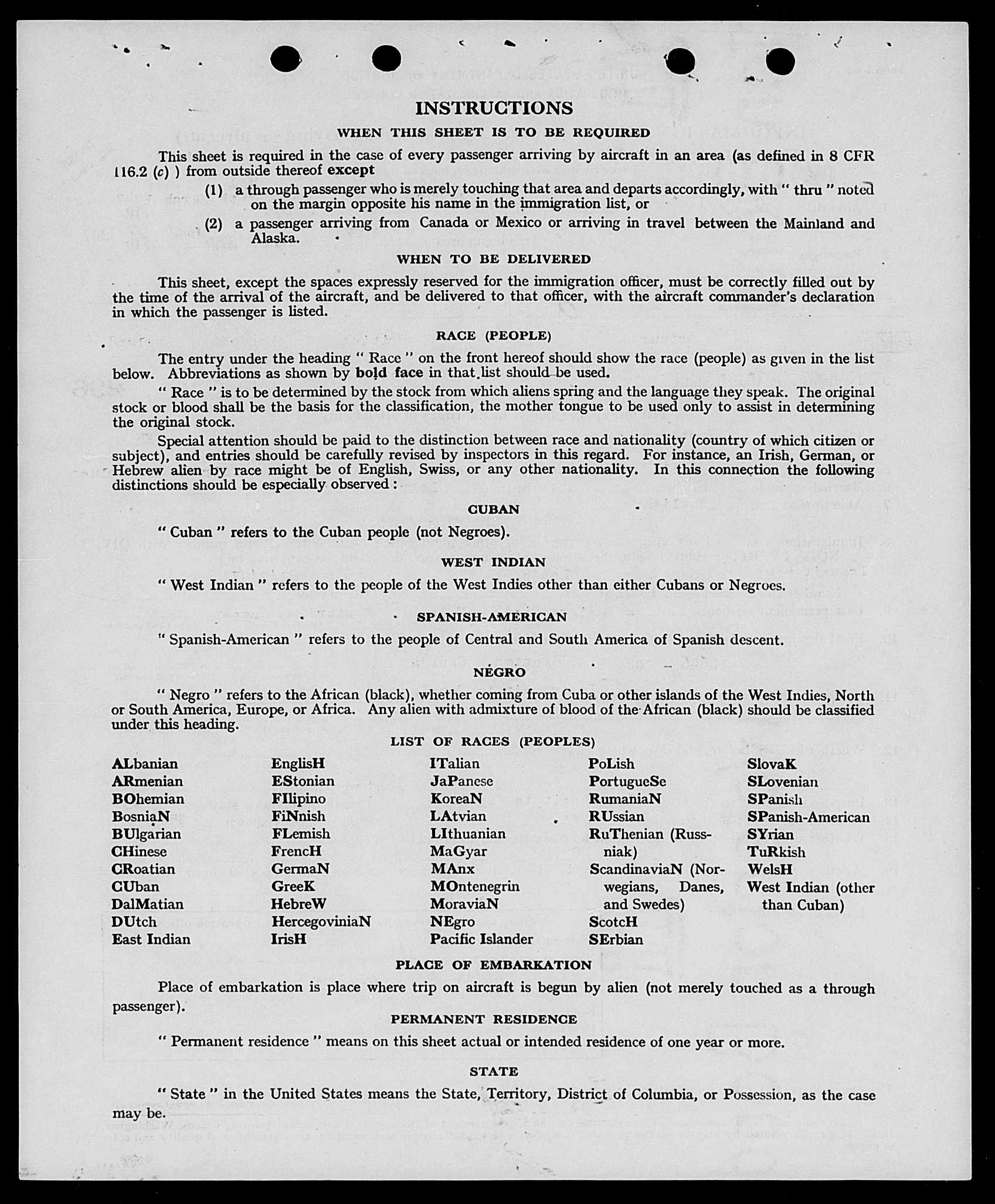 INSTRUCTIONS

WHEN THIS SHEET IS TO BE REQUIRED

This sheet is required in the case of every passenger arriving by aircraft in an area (as defined in 8 CFR 116.2 (c) ) from outside thereof except

(1) a through passenger who is merely touching that area and departs accordingly, with " thru " noted on the margin opposite his name in the immigration list, or

(2) a passenger arriving from Canada or Mexico or arriving in travel between the Mainland and Alaska.

WHEN TO BE DELIVERED

This sheet, except the spaces expressly reserved for the immigration officer, must be correctly filled out by the time of the arrival of the aircraft, and be delivered to that officer, with the aircraft commander's declaration in which the passenger is listed.

RACE (PEOPLE)

The entry under the heading " Race " on the front hereof should show the race (people) as given in the list below. Abbreviations as shown by bold face in that list should be used.

" Race " is to be determined by the stock from which aliens spring and the language they speak. The original stock or blood shall be the basis for the classification, the mother tongue to be used only to assist in determining the original stock.

Special attention should be paid to the distinction between race and nationality (country of which citizen or subject), and entries should be carefully revised by inspectors in this regard. For instance, an Irish, German, or Hebrew alien by race might be of English, Swiss, or any other nationality. In this connection the following distinctions should be especially observed :

CUBAN

" Cuban " refers to the Cuban people (not Negroes).

WEST INDIAN

" West Indian " refers to the people of the West Indies other than either Cubans or Negroes.

SPANISH-AMERICAN

" Spanish-American " refers to the people of Central and South America of Spanish descent.

NEGRO

" Negro " refers to the African (black), whether coming from Cuba or other islands of the West Indies, North or South America, Europe, or Africa. Any alien with admixture of blood of the African (black) should be classified under this heading.

LIST OF RACES (PEOPLES)

ALbanian
ARmenian
BOhemian
BosniaN
BUlgarian
CHinese
CRoatian
CUban
DalMatian
DUtch
East Indian

EnglisH
EStonian
FIlipino
FiNnish
FLemish
FrencH
GermaN
GreeK
HebreW
HercegoviniaN
IrisH

ITalian
JaPanese
KoreaN
LAtvian
LIthuanian
MaGyar
MAnx
MOntenegrin
MoraviaN
NEgro
Pacific Islander

PoLish
PortugueSe
RumaniaN
RUssian
RuThenian (Russniak)
ScandinaviaN (Norwegians, Danes, and Swedes)
ScotcH
SErbian

SlovaK
SLovenian
SPanish
SPanish-American
SYrian
TuRkish
WelsH
West Indian (other than Cuban)

PLACE OF EMBARKATION

Place of embarkation is place where trip on aircraft is begun by alien (not merely touched as a through passenger).

PERMANENT RESIDENCE

" Permanent residence " means on this sheet actual or intended residence of one year or more.

STATE

" State " in the United States means the State, Territory, District of Columbia, or Possession, as the case may be.